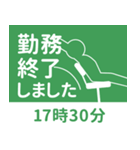 勤務
終了
しました

17時30分